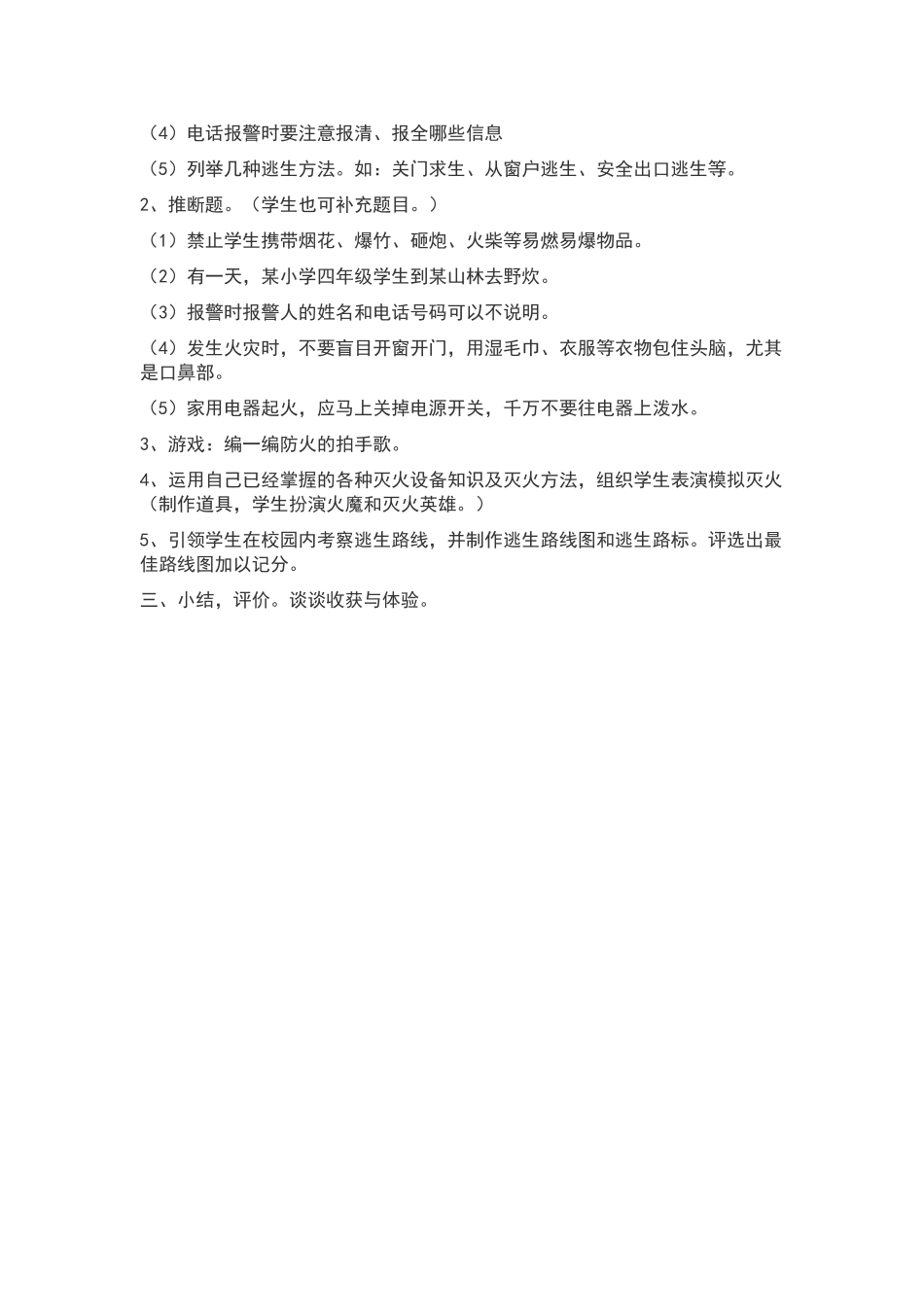 （4）电话报警时要注意报清、报全哪些信息

（5）列举几种逃生方法。如：关门求生、从窗户逃生、安全出口逃生等。

2、推断题。（学生也可补充题目。）

（1）禁止学生携带烟花、爆竹、砸炮、火柴等易燃易爆物品。

（2）有一天，某小学四年级学生到某山林去野炊。

（3）报警时报警人的姓名和电话号码可以不说明。

（4）发生火灾时，不要盲目开窗开门，用湿毛巾、衣服等衣物包住头脑，尤其是口鼻部。

（5）家用电器起火，应马上关掉电源开关，千万不要往电器上泼水。

3、游戏：编一编防火的拍手歌。

4、运用自己已经掌握的各种灭火设备知识及灭火方法，组织学生表演模拟灭火（制作道具，学生扮演火魔和灭火英雄。）

5、引领学生在校园内考察逃生路线，并制作逃生路线图和逃生路标。评选出最佳路线图加以记分。

三、小结，评价。谈谈收获与体验。